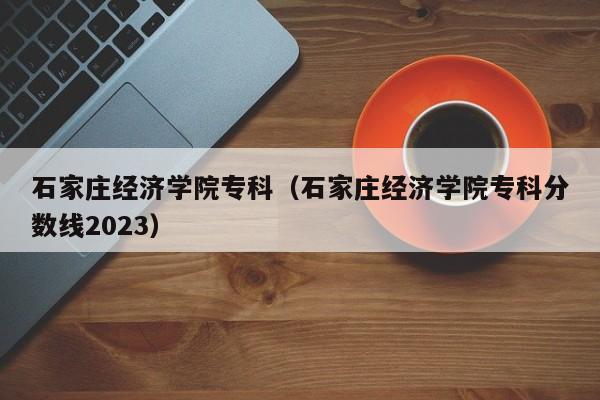 石家庄经济学院专科（石家庄经济学院专科分数线2023）